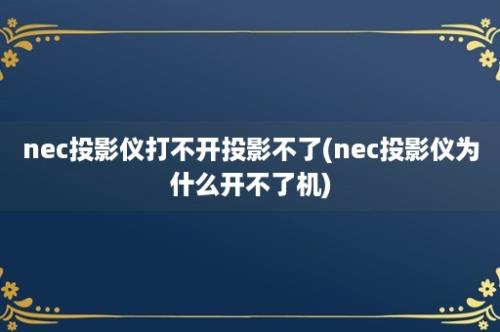 nec投影仪打不开投影不了(nec投影仪为什么开不了机)